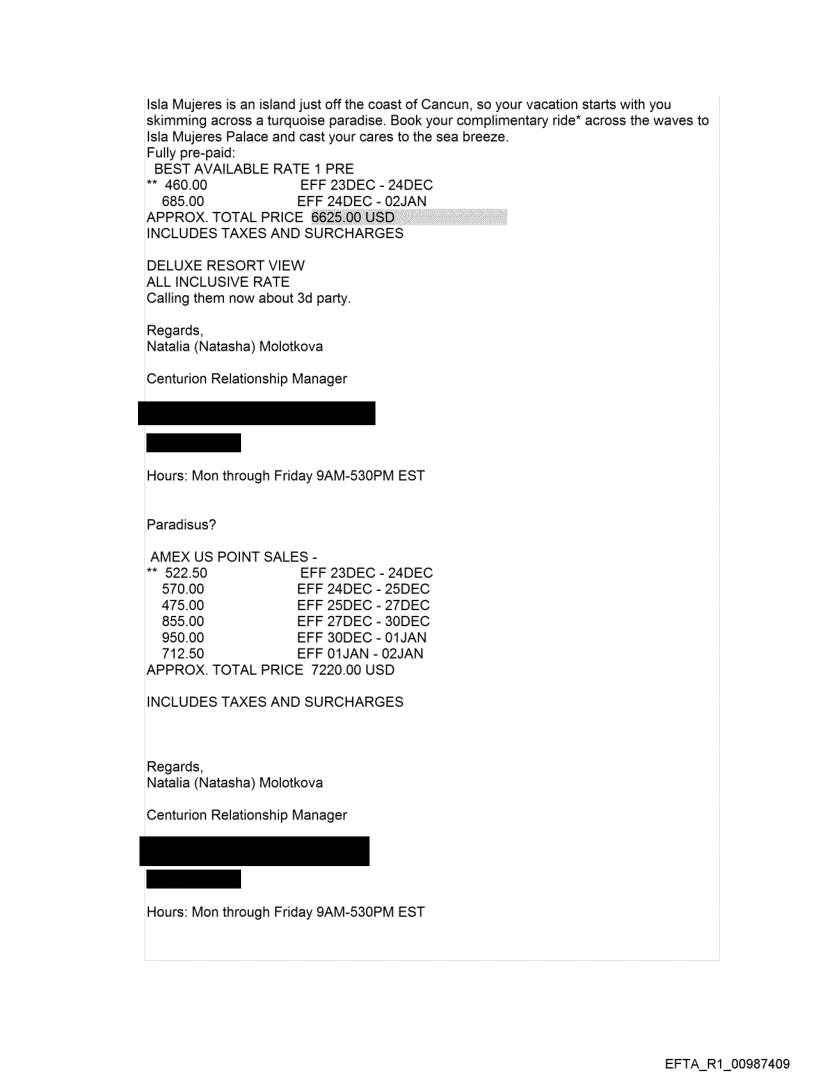 Isla Mujeres is an island just off the coast of Cancun, so your vacation starts with you skimming across a turquoise paradise. Book your complimentary ride* across the waves to Isla Mujeres Palace and cast your cares to the sea breeze.
Fully pre-paid:
BEST AVAILABLE RATE 1 PRE
** 460.00 EFF 23DEC - 24DEC
685.00 EFF 24DEC - 02JAN
APPROX. TOTAL PRICE 6625.00 USD
INCLUDES TAXES AND SURCHARGES

DELUXE RESORT VIEW
ALL INCLUSIVE RATE
Calling them now about 3d party.

Regards,
Natalia (Natasha) Molotkova

Centurion Relationship Manager

Hours: Mon through Friday 9AM-530PM EST

Paradisus?

AMEX US POINT SALES -
** 522.50 EFF 23DEC - 24DEC
570.00 EFF 24DEC - 25DEC
475.00 EFF 25DEC - 27DEC
855.00 EFF 27DEC - 30DEC
950.00 EFF 30DEC - 01JAN
712.50 EFF 01JAN - 02JAN
APPROX. TOTAL PRICE 7220.00 USD

INCLUDES TAXES AND SURCHARGES

Regards,
Natalia (Natasha) Molotkova

Centurion Relationship Manager

Hours: Mon through Friday 9AM-530PM EST

EFTA_R1_00987409